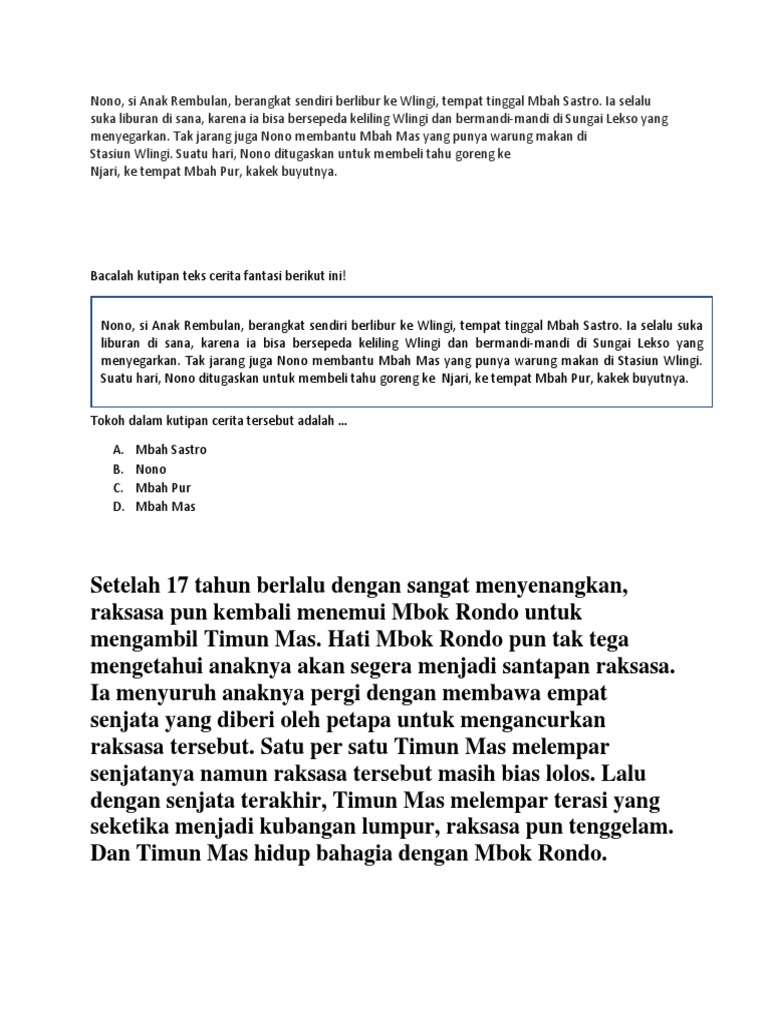 Nono, si Anak Rembulan, berangkat sendiri berlibur ke Wlingi, tempat tinggal Mbah Sastro. Ia selalu suka liburan di sana, karena ia bisa bersepeda keliling Wlingi dan bermandi-mandi di Sungai Lekso yang menyegarkan. Tak jarang juga Nono membantu Mbah Mas yang punya warung makan di Stasiun Wlingi. Suatu hari, Nono ditugaskan untuk membeli tahu goreng ke Njari, ke tempat Mbah Pur, kakek buyutnya.

Bacalah kutipan teks cerita fantasi berikut ini!

Nono, si Anak Rembulan, berangkat sendiri berlibur ke Wlingi, tempat tinggal Mbah Sastro. Ia selalu suka liburan di sana, karena ia bisa bersepeda keliling Wlingi dan bermandi-mandi di Sungai Lekso yang menyegarkan. Tak jarang juga Nono membantu Mbah Mas yang punya warung makan di Stasiun Wlingi. Suatu hari, Nono ditugaskan untuk membeli tahu goreng ke Njari, ke tempat Mbah Pur, kakek buyutnya.

Tokoh dalam kutipan cerita tersebut adalah ...

A. Mbah Sastro
B. Nono
C. Mbah Pur
D. Mbah Mas

Setelah 17 tahun berlalu dengan sangat menyenangkan, raksasa pun kembali menemui Mbok Rondo untuk mengambil Timun Mas. Hati Mbok Rondo pun tak tega mengetahui anaknya akan segera menjadi santapan raksasa. Ia menyuruh anaknya pergi dengan membawa empat senjata yang diberi oleh petapa untuk mengancurkan raksasa tersebut. Satu per satu Timun Mas melempar senjatanya namun raksasa tersebut masih bias lolos. Lalu dengan senjata terakhir, Timun Mas melempar terasi yang seketika menjadi kubangan lumpur, raksasa pun tenggelam. Dan Timun Mas hidup bahagia dengan Mbok Rondo.